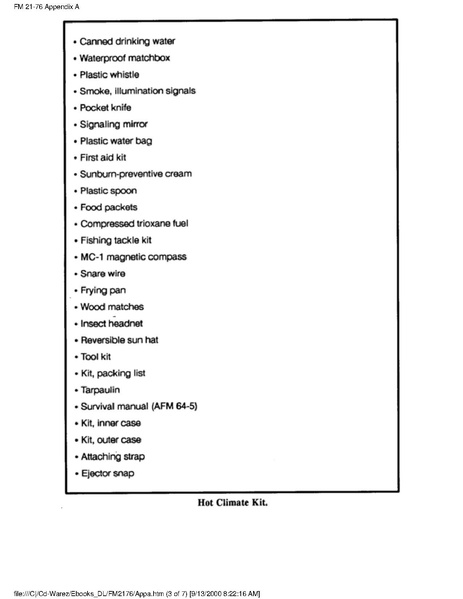 FM 21-76 Appendix A

• Canned drinking water
• Waterproof matchbox
• Plastic whistle
• Smoke, illumination signals
• Pocket knife
• Signaling mirror
• Plastic water bag
• First aid kit
• Sunburn-preventive cream
• Plastic spoon
• Food packets
• Compressed trioxane fuel
• Fishing tackle kit
• MC-1 magnetic compass
• Snare wire
• Frying pan
• Wood matches
• Insect headnet
• Reversible sun hat
• Tool kit
• Kit, packing list
• Tarpaulin
• Survival manual (AFM 64-5)
• Kit, inner case
• Kit, outer case
• Attaching strap
• Ejector snap

Hot Climate Kit.

file:///C|/Cd-Warez/Ebooks_DL/FM2176/Appa.htm (3 of 7) [9/13/2000 8:22:16 AM]